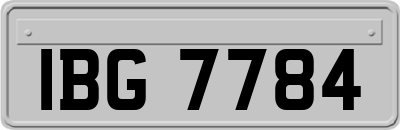 IBG 7784